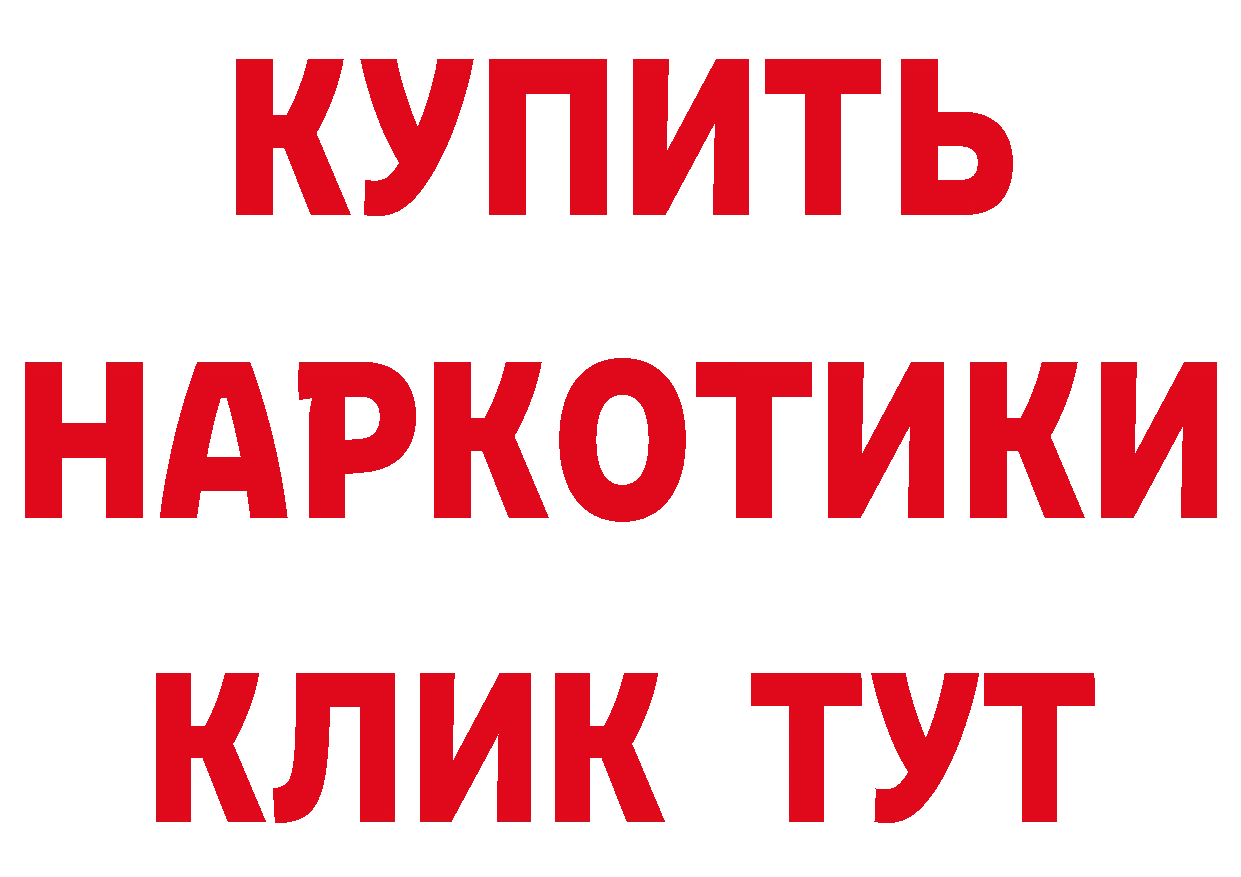 КУПИТЬ
НАРКОТИКИ
КЛИК ТУТ